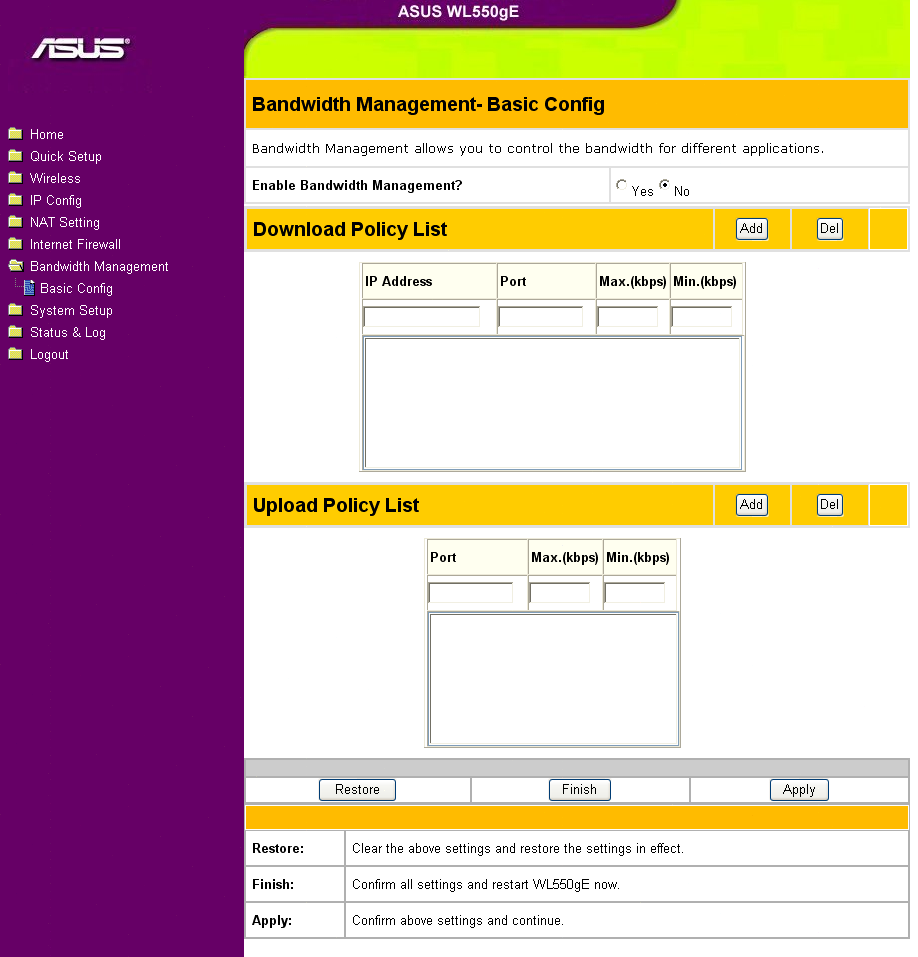 ASUS WL550gE

ASUS

Home
Quick Setup
Wireless
IP Config
NAT Setting
Internet Firewall
Bandwidth Management
Basic Config
System Setup
Status & Log
Logout

Bandwidth Management- Basic Config

Bandwidth Management allows you to control the bandwidth for different applications.

Enable Bandwidth Management? Yes No

Download Policy List Add Del

| IP Address | Port | Max.(kbps) | Min.(kbps) |
|---|---|---|---|
| | | | |

Upload Policy List Add Del

| Port | Max.(kbps) | Min.(kbps) |
|---|---|---|
| | | |

Restore Finish Apply

| Restore: | Clear the above settings and restore the settings in effect. |
|---|---|
| Finish: | Confirm all settings and restart WL550gE now. |
| Apply: | Confirm above settings and continue. |